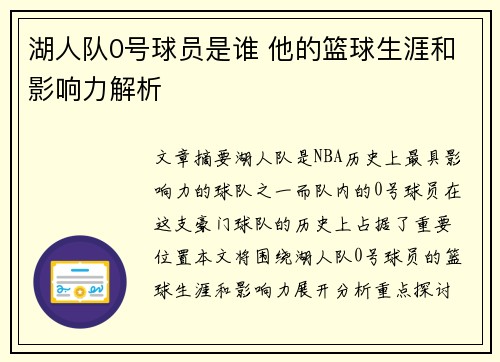 湖人队0号球员是谁 他的篮球生涯和影响力解析

文章摘要湖人队是NBA历史上最具影响力的球队之一而队内的0号球员在这支豪门球队的历史上占据了重要位置本文将围绕湖人队0号球员的篮球生涯和影响力展开分析重点探讨